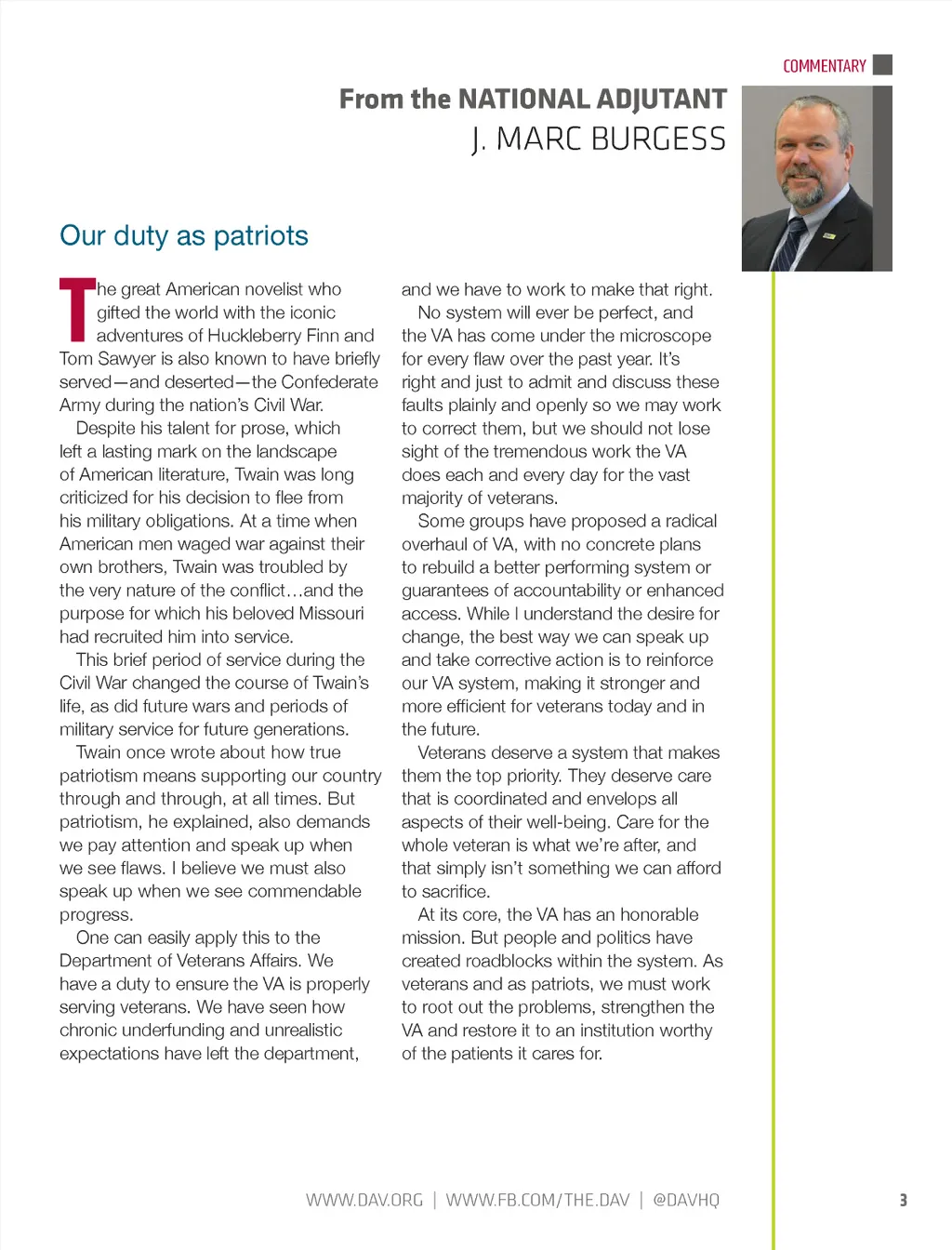 COMMENTARY

From the NATIONAL ADJUTANT
J. MARC BURGESS

Our duty as patriots

The great American novelist who gifted the world with the iconic adventures of Huckleberry Finn and Tom Sawyer is also known to have briefly served—and deserted—the Confederate Army during the nation's Civil War.

Despite his talent for prose, which left a lasting mark on the landscape of American literature, Twain was long criticized for his decision to flee from his military obligations. At a time when American men waged war against their own brothers, Twain was troubled by the very nature of the conflict…and the purpose for which his beloved Missouri had recruited him into service.

This brief period of service during the Civil War changed the course of Twain's life, as did future wars and periods of military service for future generations.

Twain once wrote about how true patriotism means supporting our country through and through, at all times. But patriotism, he explained, also demands we pay attention and speak up when we see flaws. I believe we must also speak up when we see commendable progress.

One can easily apply this to the Department of Veterans Affairs. We have a duty to ensure the VA is properly serving veterans. We have seen how chronic underfunding and unrealistic expectations have left the department, and we have to work to make that right.

No system will ever be perfect, and the VA has come under the microscope for every flaw over the past year. It's right and just to admit and discuss these faults plainly and openly so we may work to correct them, but we should not lose sight of the tremendous work the VA does each and every day for the vast majority of veterans.

Some groups have proposed a radical overhaul of VA, with no concrete plans to rebuild a better performing system or guarantees of accountability or enhanced access. While I understand the desire for change, the best way we can speak up and take corrective action is to reinforce our VA system, making it stronger and more efficient for veterans today and in the future.

Veterans deserve a system that makes them the top priority. They deserve care that is coordinated and envelops all aspects of their well-being. Care for the whole veteran is what we're after, and that simply isn't something we can afford to sacrifice.

At its core, the VA has an honorable mission. But people and politics have created roadblocks within the system. As veterans and as patriots, we must work to root out the problems, strengthen the VA and restore it to an institution worthy of the patients it cares for.

WWW.DAV.ORG | WWW.FB.COM/THE.DAV | @DAVHQ 3